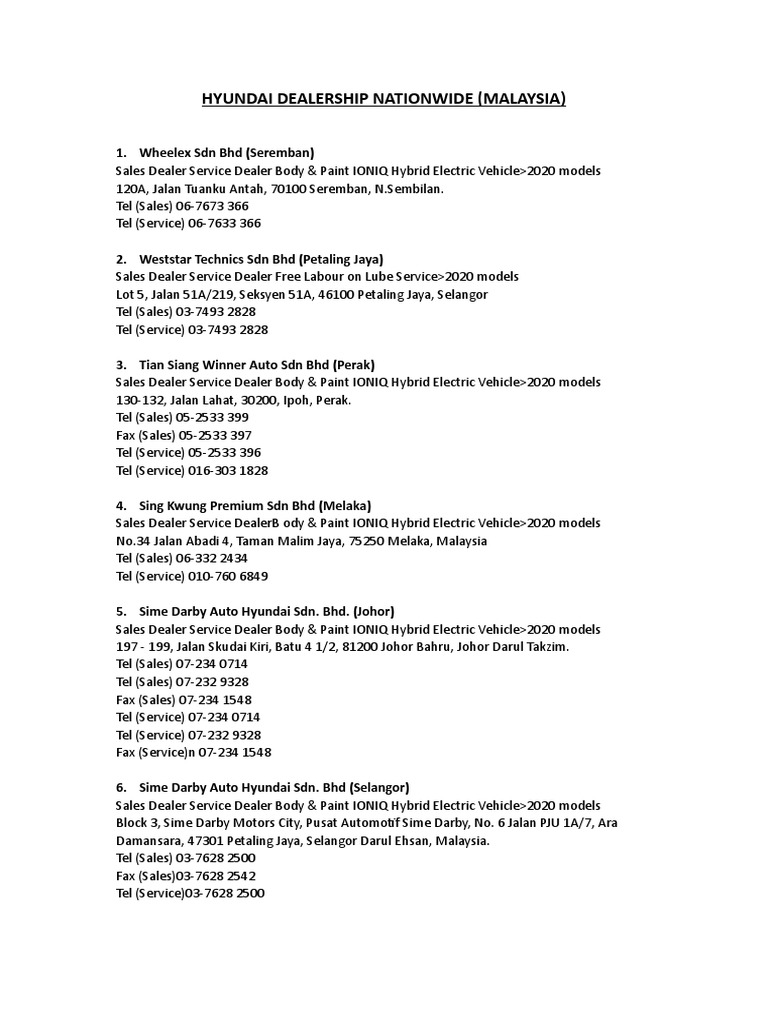 HYUNDAI DEALERSHIP NATIONWIDE (MALAYSIA)

1. Wheelex Sdn Bhd (Seremban)
Sales Dealer Service Dealer Body & Paint IONIQ Hybrid Electric Vehicle>2020 models
120A, Jalan Tuanku Antah, 70100 Seremban, N.Sembilan.
Tel (Sales) 06-7673 366
Tel (Service) 06-7633 366

2. Weststar Technics Sdn Bhd (Petaling Jaya)
Sales Dealer Service Dealer Free Labour on Lube Service>2020 models
Lot 5, Jalan 51A/219, Seksyen 51A, 46100 Petaling Jaya, Selangor
Tel (Sales) 03-7493 2828
Tel (Service) 03-7493 2828

3. Tian Siang Winner Auto Sdn Bhd (Perak)
Sales Dealer Service Dealer Body & Paint IONIQ Hybrid Electric Vehicle>2020 models
130-132, Jalan Lahat, 30200, Ipoh, Perak.
Tel (Sales) 05-2533 399
Fax (Sales) 05-2533 397
Tel (Service) 05-2533 396
Tel (Service) 016-303 1828

4. Sing Kwung Premium Sdn Bhd (Melaka)
Sales Dealer Service DealerB ody & Paint IONIQ Hybrid Electric Vehicle>2020 models
No.34 Jalan Abadi 4, Taman Malim Jaya, 75250 Melaka, Malaysia
Tel (Sales) 06-332 2434
Tel (Service) 010-760 6849

5. Sime Darby Auto Hyundai Sdn. Bhd. (Johor)
Sales Dealer Service Dealer Body & Paint IONIQ Hybrid Electric Vehicle>2020 models
197 - 199, Jalan Skudai Kiri, Batu 4 1/2, 81200 Johor Bahru, Johor Darul Takzim.
Tel (Sales) 07-234 0714
Tel (Sales) 07-232 9328
Fax (Sales) 07-234 1548
Tel (Service) 07-234 0714
Tel (Service) 07-232 9328
Fax (Service)n 07-234 1548

6. Sime Darby Auto Hyundai Sdn. Bhd (Selangor)
Sales Dealer Service Dealer Body & Paint IONIQ Hybrid Electric Vehicle>2020 models
Block 3, Sime Darby Motors City, Pusat Automotif Sime Darby, No. 6 Jalan PJU 1A/7, Ara Damansara, 47301 Petaling Jaya, Selangor Darul Ehsan, Malaysia.
Tel (Sales) 03-7628 2500
Fax (Sales)03-7628 2542
Tel (Service)03-7628 2500